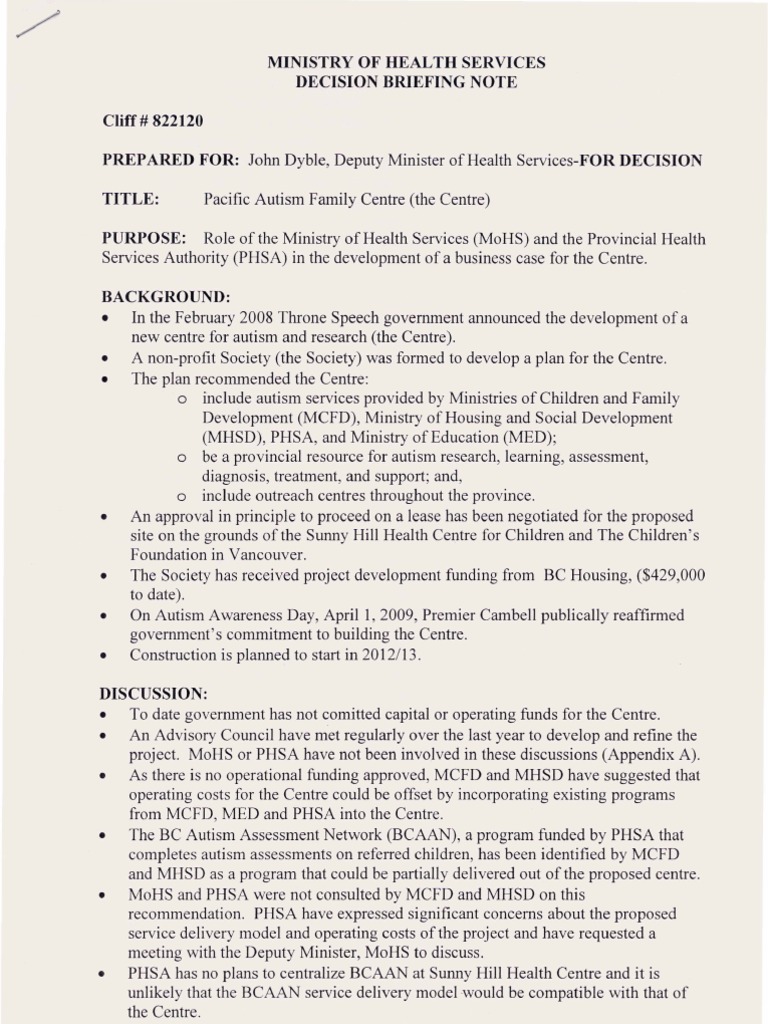 MINISTRY OF HEALTH SERVICES
DECISION BRIEFING NOTE

Cliff # 822120

PREPARED FOR: John Dyble, Deputy Minister of Health Services-FOR DECISION

TITLE: Pacific Autism Family Centre (the Centre)

PURPOSE: Role of the Ministry of Health Services (MoHS) and the Provincial Health Services Authority (PHSA) in the development of a business case for the Centre.

BACKGROUND:
• In the February 2008 Throne Speech government announced the development of a new centre for autism and research (the Centre).
• A non-profit Society (the Society) was formed to develop a plan for the Centre.
• The plan recommended the Centre:
  o include autism services provided by Ministries of Children and Family Development (MCFD), Ministry of Housing and Social Development (MHSD), PHSA, and Ministry of Education (MED);
  o be a provincial resource for autism research, learning, assessment, diagnosis, treatment, and support; and,
  o include outreach centres throughout the province.
• An approval in principle to proceed on a lease has been negotiated for the proposed site on the grounds of the Sunny Hill Health Centre for Children and The Children's Foundation in Vancouver.
• The Society has received project development funding from BC Housing, ($429,000 to date).
• On Autism Awareness Day, April 1, 2009, Premier Cambell publically reaffirmed government's commitment to building the Centre.
• Construction is planned to start in 2012/13.

DISCUSSION:
• To date government has not comitted capital or operating funds for the Centre.
• An Advisory Council have met regularly over the last year to develop and refine the project. MoHS or PHSA have not been involved in these discussions (Appendix A).
• As there is no operational funding approved, MCFD and MHSD have suggested that operating costs for the Centre could be offset by incorporating existing programs from MCFD, MED and PHSA into the Centre.
• The BC Autism Assessment Network (BCAAN), a program funded by PHSA that completes autism assessments on referred children, has been identified by MCFD and MHSD as a program that could be partially delivered out of the proposed centre.
• MoHS and PHSA were not consulted by MCFD and MHSD on this recommendation. PHSA have expressed significant concerns about the proposed service delivery model and operating costs of the project and have requested a meeting with the Deputy Minister, MoHS to discuss.
• PHSA has no plans to centralize BCAAN at Sunny Hill Health Centre and it is unlikely that the BCAAN service delivery model would be compatible with that of the Centre.